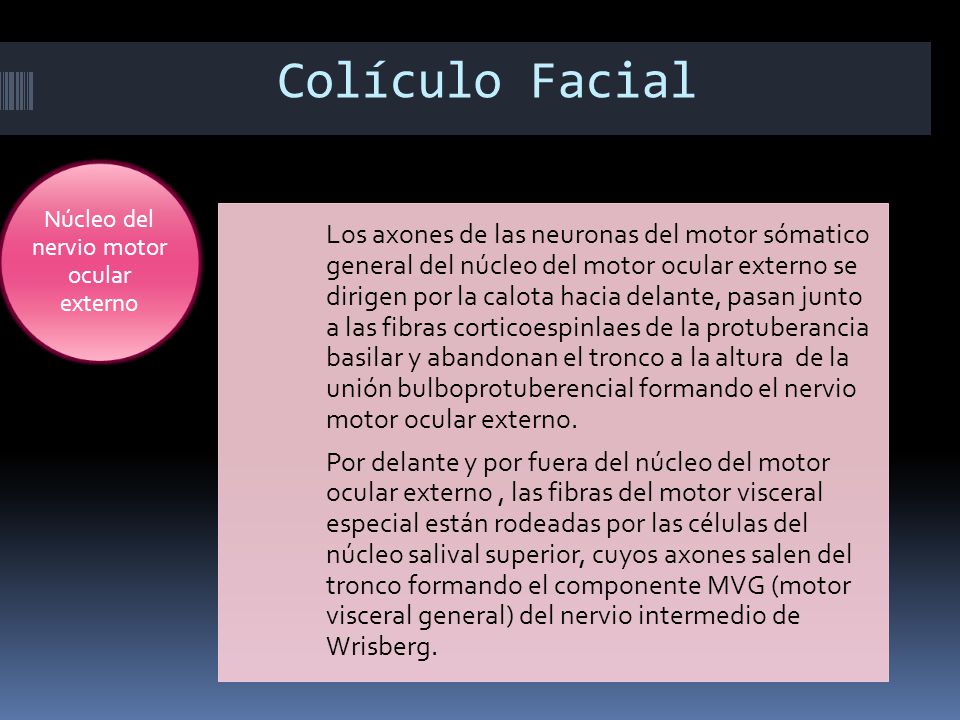 Colículo Facial

Núcleo del nervio motor ocular externo

Los axones de las neuronas del motor sómatico general del núcleo del motor ocular externo se dirigen por la calota hacia delante, pasan junto a las fibras corticoespinlaes de la protuberancia basilar y abandonan el tronco a la altura de la unión bulboprotuberencial formando el nervio motor ocular externo.

Por delante y por fuera del núcleo del motor ocular externo , las fibras del motor visceral especial están rodeadas por las células del núcleo salival superior, cuyos axones salen del tronco formando el componente MVG (motor visceral general) del nervio intermedio de Wrisberg.